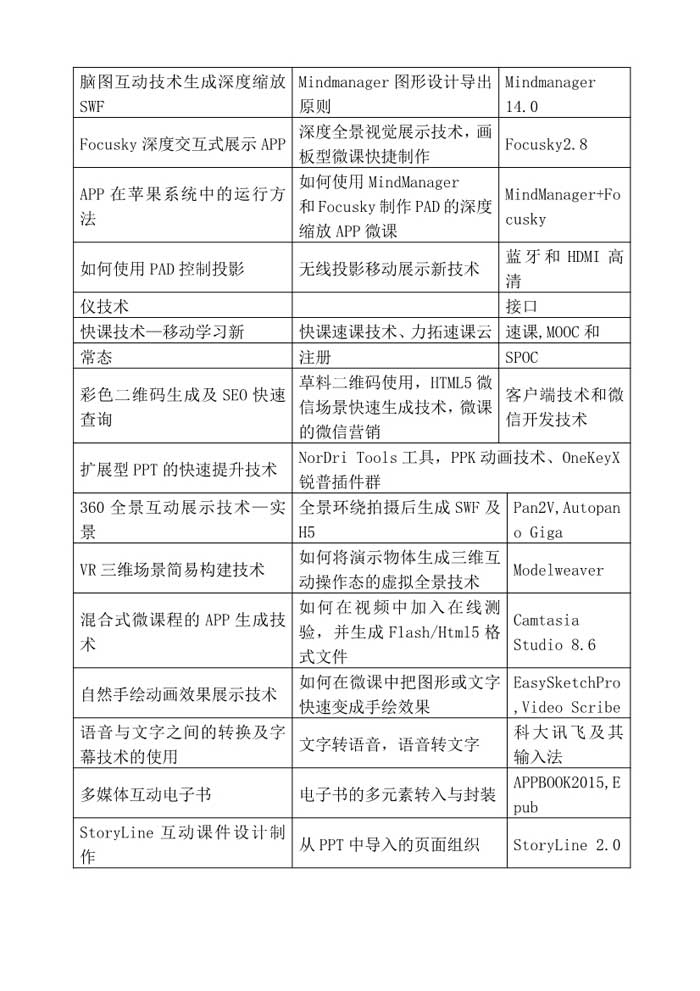 | | | |
|---|---|---|
| 脑图互动技术生成深度缩放SWF | Mindmanager 图形设计导出原则 | Mindmanager 14.0 |
| Focusky 深度交互式展示 APP | 深度全景视觉展示技术，画板型微课快捷制作 | Focusky2.8 |
| APP 在苹果系统中的运行方法 | 如何使用 MindManager 和 Focusky 制作 PAD 的深度缩放 APP 微课 | MindManager+Focusky |
| 如何使用 PAD 控制投影 | 无线投影移动展示新技术 | 蓝牙和 HDMI 高清 |
| 仪技术 | | 接口 |
| 快课技术—移动学习新 | 快课速课技术、力拓速课云 | 速课,MOOC 和 |
| 常态 | 注册 | SPOC |
| 彩色二维码生成及 SEO 快速查询 | 草料二维码使用，HTML5 微信场景快速生成技术，微课的微信营销 | 客户端技术和微信开发技术 |
| 扩展型 PPT 的快速提升技术 | NorDri Tools 工具，PPK 动画技术、OneKeyX 锐普插件群 | |
| 360 全景互动展示技术—实景 | 全景环绕拍摄后生成 SWF 及 H5 | Pan2V,Autopano Giga |
| VR 三维场景简易构建技术 | 如何将演示物体生成三维互动操作态的虚拟全景技术 | Modelweaver |
| 混合式微课程的 APP 生成技术 | 如何在视频中加入在线测验，并生成 Flash/Html5 格式文件 | Camtasia Studio 8.6 |
| 自然手绘动画效果展示技术 | 如何在微课中把图形或文字快速变成手绘效果 | EasySketchPro,Video Scribe |
| 语音与文字之间的转换及字幕技术的使用 | 文字转语音，语音转文字 | 科大讯飞及其输入法 |
| 多媒体互动电子书 | 电子书的多元素转入与封装 | APPBOOK2015,Epub |
| StoryLine 互动课件设计制作 | 从 PPT 中导入的页面组织 | StoryLine 2.0 |